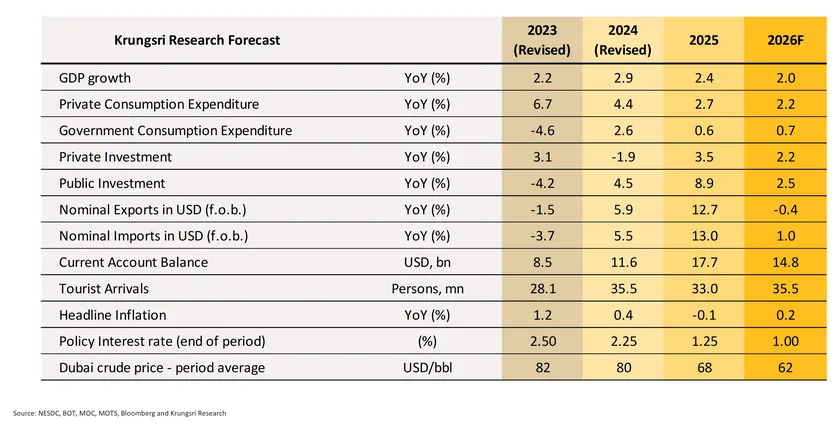 | Krungsri Research Forecast | | 2023 (Revised) | 2024 (Revised) | 2025 | 2026F |
|---|---|---|---|---|---|
| GDP growth | YoY (%) | 2.2 | 2.9 | 2.4 | 2.0 |
| Private Consumption Expenditure | YoY (%) | 6.7 | 4.4 | 2.7 | 2.2 |
| Government Consumption Expenditure | YoY (%) | -4.6 | 2.6 | 0.6 | 0.7 |
| Private Investment | YoY (%) | 3.1 | -1.9 | 3.5 | 2.2 |
| Public Investment | YoY (%) | -4.2 | 4.5 | 8.9 | 2.5 |
| Nominal Exports in USD (f.o.b.) | YoY (%) | -1.5 | 5.9 | 12.7 | -0.4 |
| Nominal Imports in USD (f.o.b.) | YoY (%) | -3.7 | 5.5 | 13.0 | 1.0 |
| Current Account Balance | USD, bn | 8.5 | 11.6 | 17.7 | 14.8 |
| Tourist Arrivals | Persons, mn | 28.1 | 35.5 | 33.0 | 35.5 |
| Headline Inflation | YoY (%) | 1.2 | 0.4 | -0.1 | 0.2 |
| Policy Interest rate (end of period) | (%) | 2.50 | 2.25 | 1.25 | 1.00 |
| Dubai crude price - period average | USD/bbl | 82 | 80 | 68 | 62 |

Source: NESDC, BOT, MOC, MOTS, Bloomberg and Krungsri Research